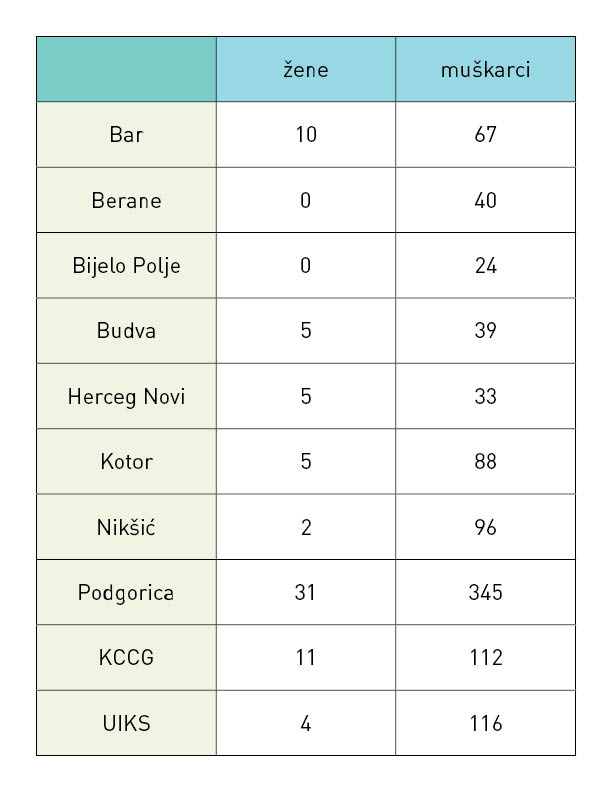 | | žene | muškarci |
|---|---|---|
| Bar | 10 | 67 |
| Berane | 0 | 40 |
| Bijelo Polje | 0 | 24 |
| Budva | 5 | 39 |
| Herceg Novi | 5 | 33 |
| Kotor | 5 | 88 |
| Nikšić | 2 | 96 |
| Podgorica | 31 | 345 |
| KCCG | 11 | 112 |
| UIKS | 4 | 116 |